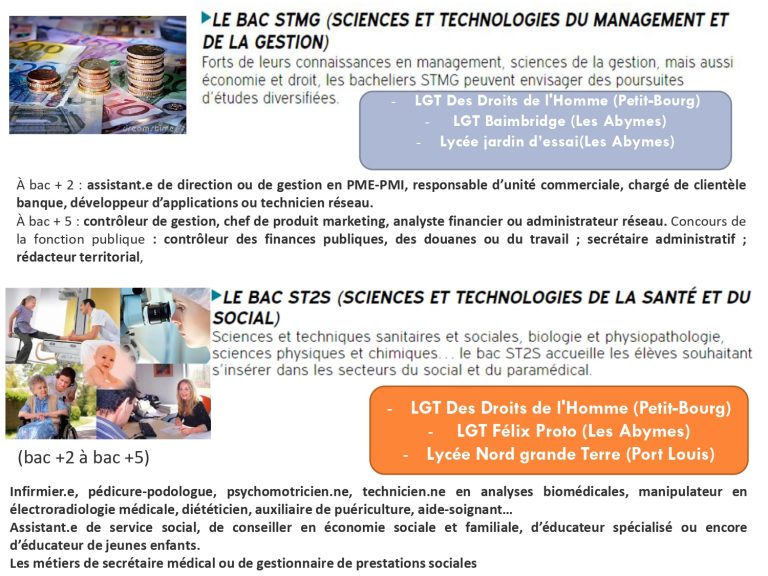 LE BAC STMG (SCIENCES ET TECHNOLOGIES DU MANAGEMENT ET DE LA GESTION)

Forts de leurs connaissances en management, sciences de la gestion, mais aussi économie et droit, les bacheliers STMG peuvent envisager des poursuites d'études diversifiées.

- LGT Des Droits de l'Homme (Petit-Bourg)
- LGT Baimbridge (Les Abymes)
- Lycée jardin d'essai(Les Abymes)

À bac + 2 : assistant.e de direction ou de gestion en PME-PMI, responsable d'unité commerciale, chargé de clientèle banque, développeur d'applications ou technicien réseau.
À bac + 5 : contrôleur de gestion, chef de produit marketing, analyste financier ou administrateur réseau. Concours de la fonction publique : contrôleur des finances publiques, des douanes ou du travail ; secrétaire administratif ; rédacteur territorial,

LE BAC ST2S (SCIENCES ET TECHNOLOGIES DE LA SANTÉ ET DU SOCIAL)

Sciences et techniques sanitaires et sociales, biologie et physiopathologie, sciences physiques et chimiques... le bac ST2S accueille les élèves souhaitant s'insérer dans les secteurs du social et du paramédical.

- LGT Des Droits de l'Homme (Petit-Bourg)
- LGT Félix Proto (Les Abymes)
- Lycée Nord grande Terre (Port Louis)

(bac +2 à bac +5)

Infirmier.e, pédicure-podologue, psychomotricien.ne, technicien.ne en analyses biomédicales, manipulateur en électroradiologie médicale, diététicien, auxiliaire de puériculture, aide-soignant...
Assistant.e de service social, de conseiller en économie sociale et familiale, d'éducateur spécialisé ou encore d'éducateur de jeunes enfants.
Les métiers de secrétaire médical ou de gestionnaire de prestations sociales